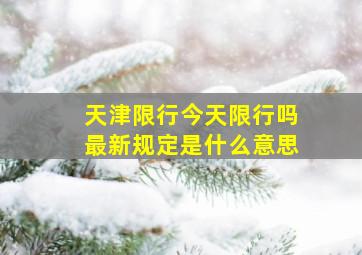 天津限行今天限行吗
最新规定是什么意思